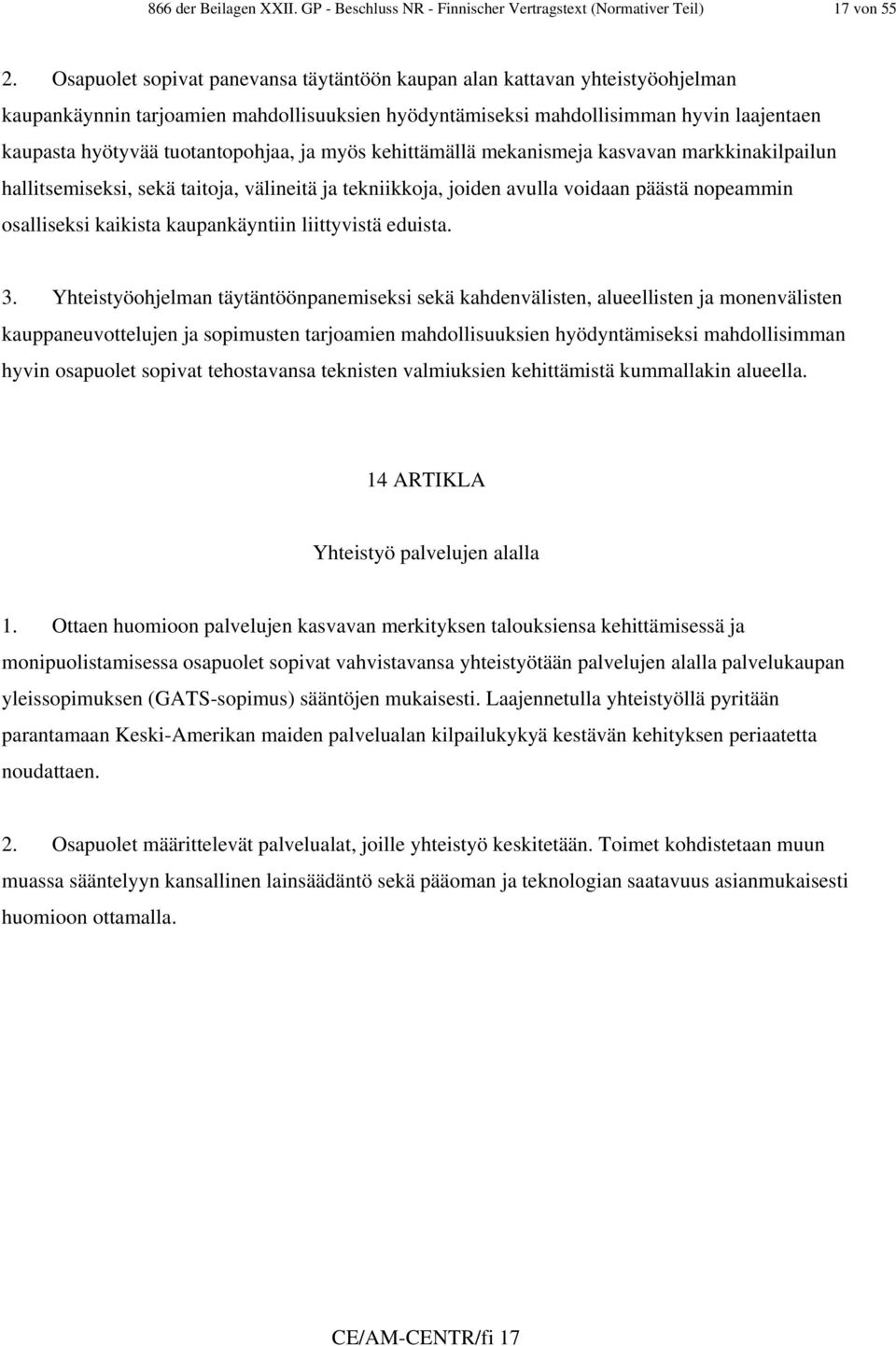 866 der Beilagen XXII. GP - Beschluss NR - Finnischer Vertragstext (Normativer Teil) 17 von 55

2. Osapuolet sopivat panevansa täytäntöön kaupan alan kattavan yhteistyöohjelman kaupankäynnin tarjoamien mahdollisuuksien hyödyntämiseksi mahdollisimman hyvin laajentaen kaupasta hyötyvää tuotantopohjaa, ja myös kehittämällä mekanismeja kasvavan markkinakilpailun hallitsemiseksi, sekä taitoja, välineitä ja tekniikkoja, joiden avulla voidaan päästä nopeammin osalliseksi kaikista kaupankäyntiin liittyvistä eduista.

3. Yhteistyöohjelman täytäntöönpanemiseksi sekä kahdenvälisten, alueellisten ja monenvälisten kauppaneuvottelujen ja sopimusten tarjoamien mahdollisuuksien hyödyntämiseksi mahdollisimman hyvin osapuolet sopivat tehostavansa teknisten valmiuksien kehittämistä kummallakin alueella.

14 ARTIKLA

Yhteistyö palvelujen alalla

1. Ottaen huomioon palvelujen kasvavan merkityksen talouksiensa kehittämisessä ja monipuolistamisessa osapuolet sopivat vahvistavansa yhteistyötään palvelujen alalla palvelukaupan yleissopimuksen (GATS-sopimus) sääntöjen mukaisesti. Laajennetulla yhteistyöllä pyritään parantamaan Keski-Amerikan maiden palvelualan kilpailukykyä kestävän kehityksen periaatetta noudattaen.

2. Osapuolet määrittelevät palvelualat, joille yhteistyö keskitetään. Toimet kohdistetaan muun muassa sääntelyyn kansallinen lainsäädäntö sekä pääoman ja teknologian saatavuus asianmukaisesti huomioon ottamalla.

CE/AM-CENTR/fi 17